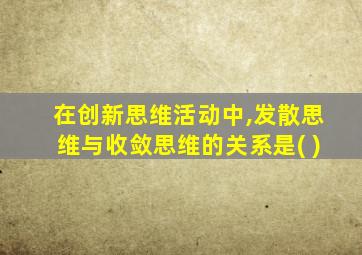 在创新思维活动中,发散思维与收敛思维的关系是( )